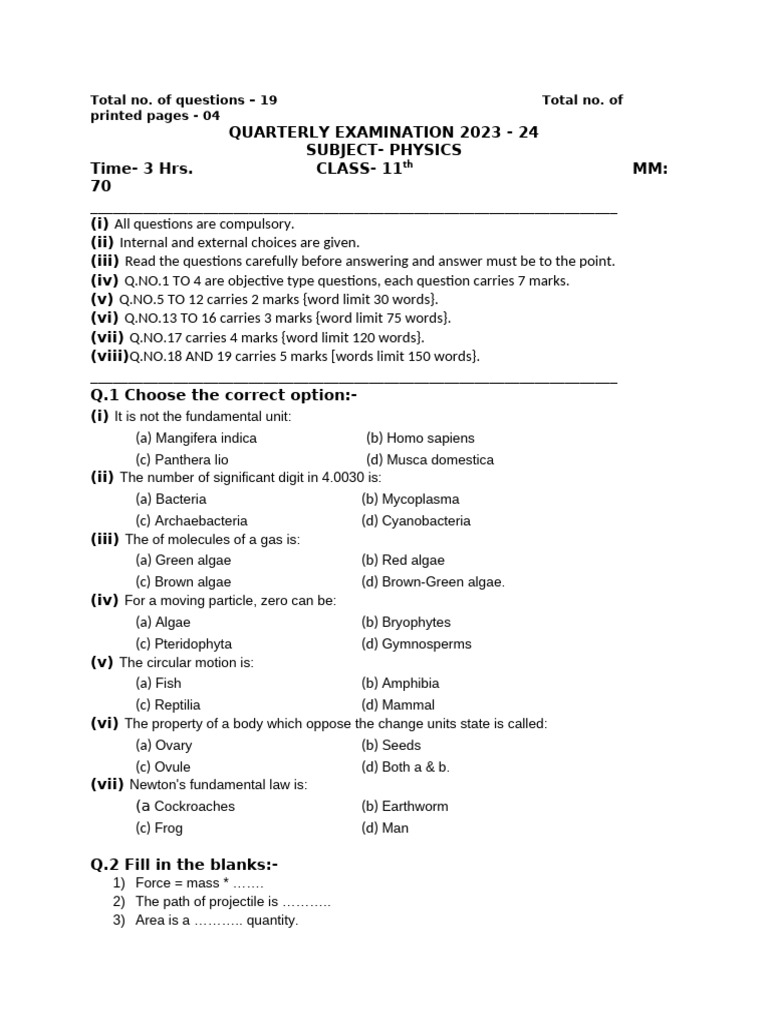 Total no. of questions - 19 Total no. of printed pages - 04

QUARTERLY EXAMINATION 2023 - 24
SUBJECT- PHYSICS

Time- 3 Hrs. CLASS- 11$^{th}$ MM: 70

(i) All questions are compulsory.
(ii) Internal and external choices are given.
(iii) Read the questions carefully before answering and answer must be to the point.
(iv) Q.NO.1 TO 4 are objective type questions, each question carries 7 marks.
(v) Q.NO.5 TO 12 carries 2 marks {word limit 30 words}.
(vi) Q.NO.13 TO 16 carries 3 marks {word limit 75 words}.
(vii) Q.NO.17 carries 4 marks {word limit 120 words}.
(viii)Q.NO.18 AND 19 carries 5 marks [words limit 150 words}.

Q.1 Choose the correct option:-
(i) It is not the fundamental unit:
(a) Mangifera indica (b) Homo sapiens
(c) Panthera lio (d) Musca domestica
(ii) The number of significant digit in 4.0030 is:
(a) Bacteria (b) Mycoplasma
(c) Archaebacteria (d) Cyanobacteria
(iii) The of molecules of a gas is:
(a) Green algae (b) Red algae
(c) Brown algae (d) Brown-Green algae.
(iv) For a moving particle, zero can be:
(a) Algae (b) Bryophytes
(c) Pteridophyta (d) Gymnosperms
(v) The circular motion is:
(a) Fish (b) Amphibia
(c) Reptilia (d) Mammal
(vi) The property of a body which oppose the change units state is called:
(a) Ovary (b) Seeds
(c) Ovule (d) Both a & b.
(vii) Newton's fundamental law is:
(a Cockroaches (b) Earthworm
(c) Frog (d) Man

Q.2 Fill in the blanks:-
1) Force = mass * …….
2) The path of projectile is ………..
3) Area is a ……….. quantity.